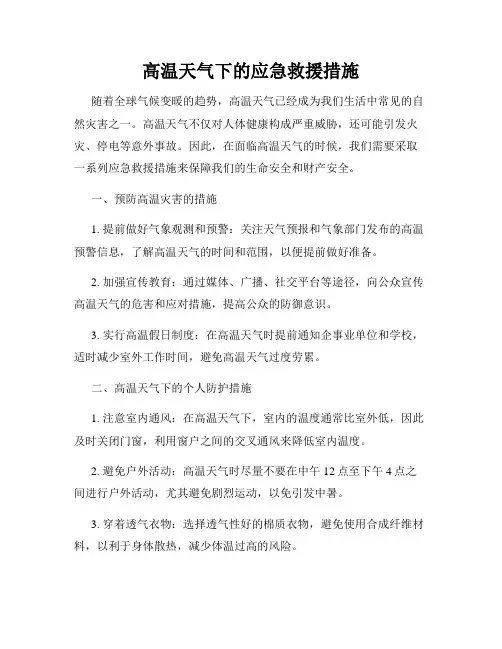 高温天气下的应急救援措施

随着全球气候变暖的趋势，高温天气已经成为我们生活中常见的自然灾害之一。高温天气不仅对人体健康构成严重威胁，还可能引发火灾、停电等意外事故。因此，在面临高温天气的时候，我们需要采取一系列应急救援措施来保障我们的生命安全和财产安全。

一、预防高温灾害的措施

1. 提前做好气象观测和预警：关注天气预报和气象部门发布的高温预警信息，了解高温天气的时间和范围，以便提前做好准备。

2. 加强宣传教育：通过媒体、广播、社交平台等途径，向公众宣传高温天气的危害和应对措施，提高公众的防御意识。

3. 实行高温假日制度：在高温天气时提前通知企事业单位和学校，适时减少室外工作时间，避免高温天气过度劳累。

二、高温天气下的个人防护措施

1. 注意室内通风：在高温天气下，室内的温度通常比室外低，因此及时关闭门窗，利用窗户之间的交叉通风来降低室内温度。

2. 避免户外活动：高温天气时尽量不要在中午 12 点至下午 4 点之间进行户外活动，尤其避免剧烈运动，以免引发中暑。

3. 穿着透气衣物：选择透气性好的棉质衣物，避免使用合成纤维材料，以利于身体散热，减少体温过高的风险。